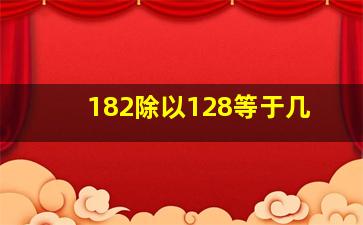 182除以128等于几